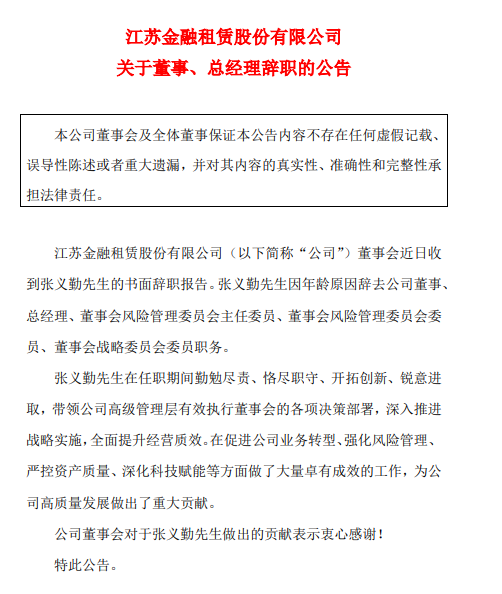 江苏金融租赁股份有限公司
关于董事、总经理辞职的公告

本公司董事会及全体董事保证本公告内容不存在任何虚假记载、误导性陈述或者重大遗漏，并对其内容的真实性、准确性和完整性承担法律责任。

江苏金融租赁股份有限公司（以下简称“公司”）董事会近日收到张义勤先生的书面辞职报告。张义勤先生因年龄原因辞去公司董事、总经理、董事会风险管理委员会主任委员、董事会风险管理委员会委员、董事会战略委员会委员职务。

张义勤先生在任职期间勤勉尽责、恪尽职守、开拓创新、锐意进取，带领公司高级管理层有效执行董事会的各项决策部署，深入推进战略实施，全面提升经营质效。在促进公司业务转型、强化风险管理、严控资产质量、深化科技赋能等方面做了大量卓有成效的工作，为公司高质量发展做出了重大贡献。

公司董事会对于张义勤先生做出的贡献表示衷心感谢！

特此公告。